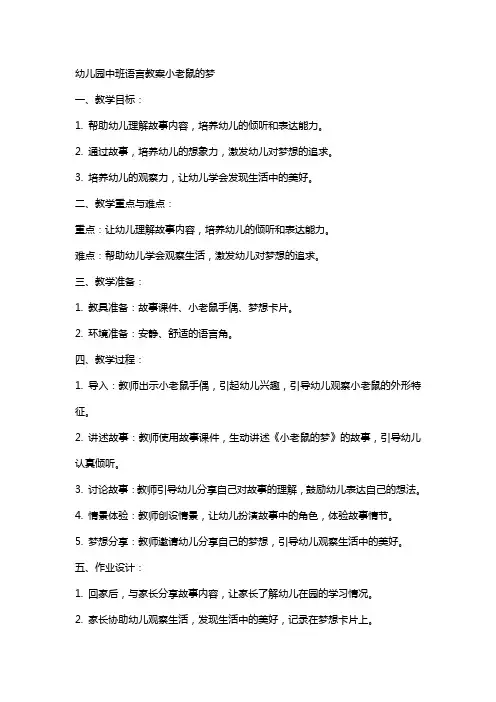 幼儿园中班语言教案小老鼠的梦

一、教学目标：

1. 帮助幼儿理解故事内容，培养幼儿的倾听和表达能力。

2. 通过故事，培养幼儿的想象力，激发幼儿对梦想的追求。

3. 培养幼儿的观察力，让幼儿学会发现生活中的美好。

二、教学重点与难点：

重点：让幼儿理解故事内容，培养幼儿的倾听和表达能力。

难点：帮助幼儿学会观察生活，激发幼儿对梦想的追求。

三、教学准备：

1. 教具准备：故事课件、小老鼠手偶、梦想卡片。

2. 环境准备：安静、舒适的语言角。

四、教学过程：

1. 导入：教师出示小老鼠手偶，引起幼儿兴趣，引导幼儿观察小老鼠的外形特征。

2. 讲述故事：教师使用故事课件，生动讲述《小老鼠的梦》的故事，引导幼儿认真倾听。

3. 讨论故事：教师引导幼儿分享自己对故事的理解，鼓励幼儿表达自己的想法。

4. 情景体验：教师创设情景，让幼儿扮演故事中的角色，体验故事情节。

5. 梦想分享：教师邀请幼儿分享自己的梦想，引导幼儿观察生活中的美好。

五、作业设计：

1. 回家后，与家长分享故事内容，让家长了解幼儿在园的学习情况。

2. 家长协助幼儿观察生活，发现生活中的美好，记录在梦想卡片上。